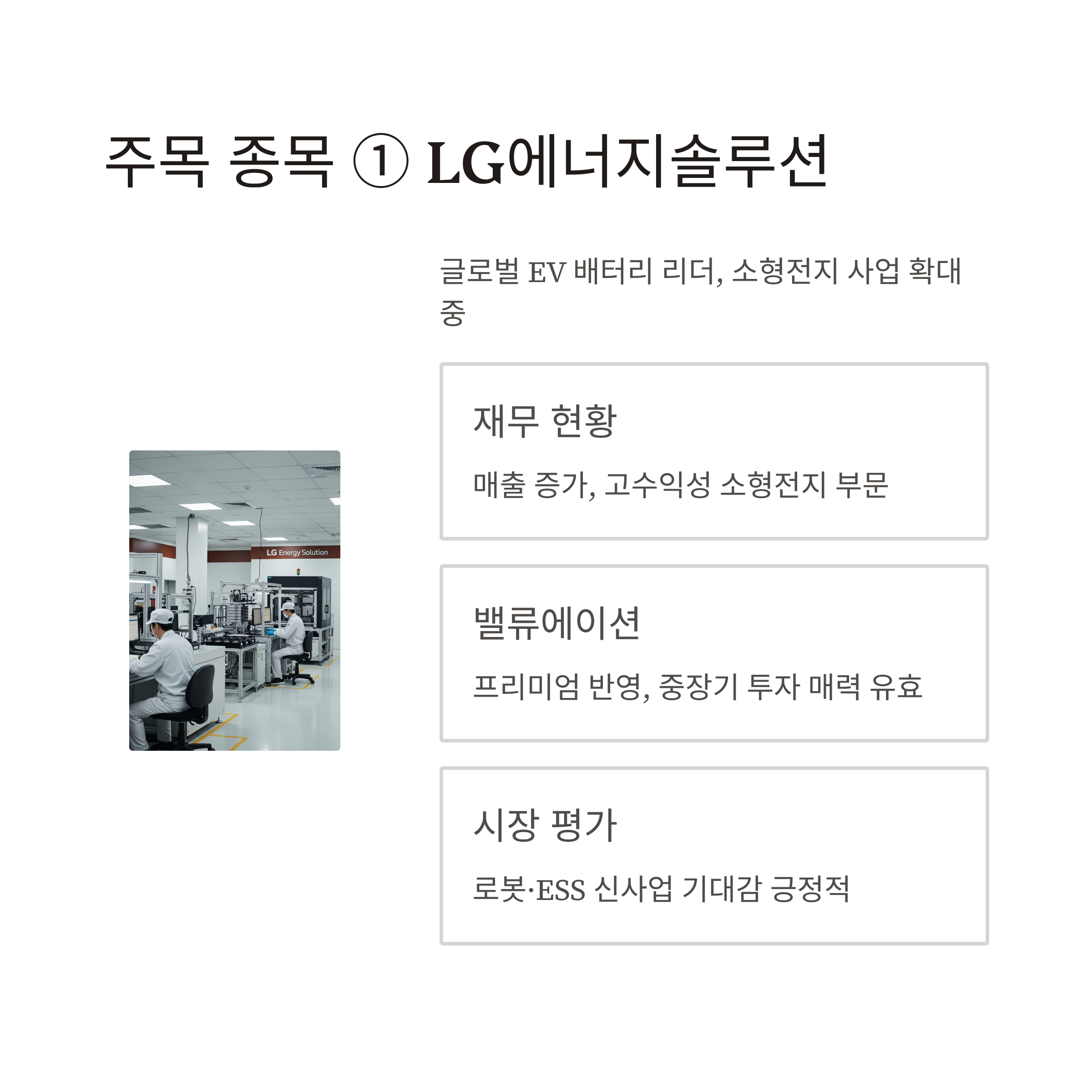 주목 종목 ① LG에너지솔루션

LG Energy Solution

글로벌 EV 배터리 리더, 소형전지 사업 확대 중

재무 현황

매출 증가, 고수익성 소형전지 부문

밸류에이션

프리미엄 반영, 중장기 투자 매력 유효

시장 평가

로봇·ESS 신사업 기대감 긍정적